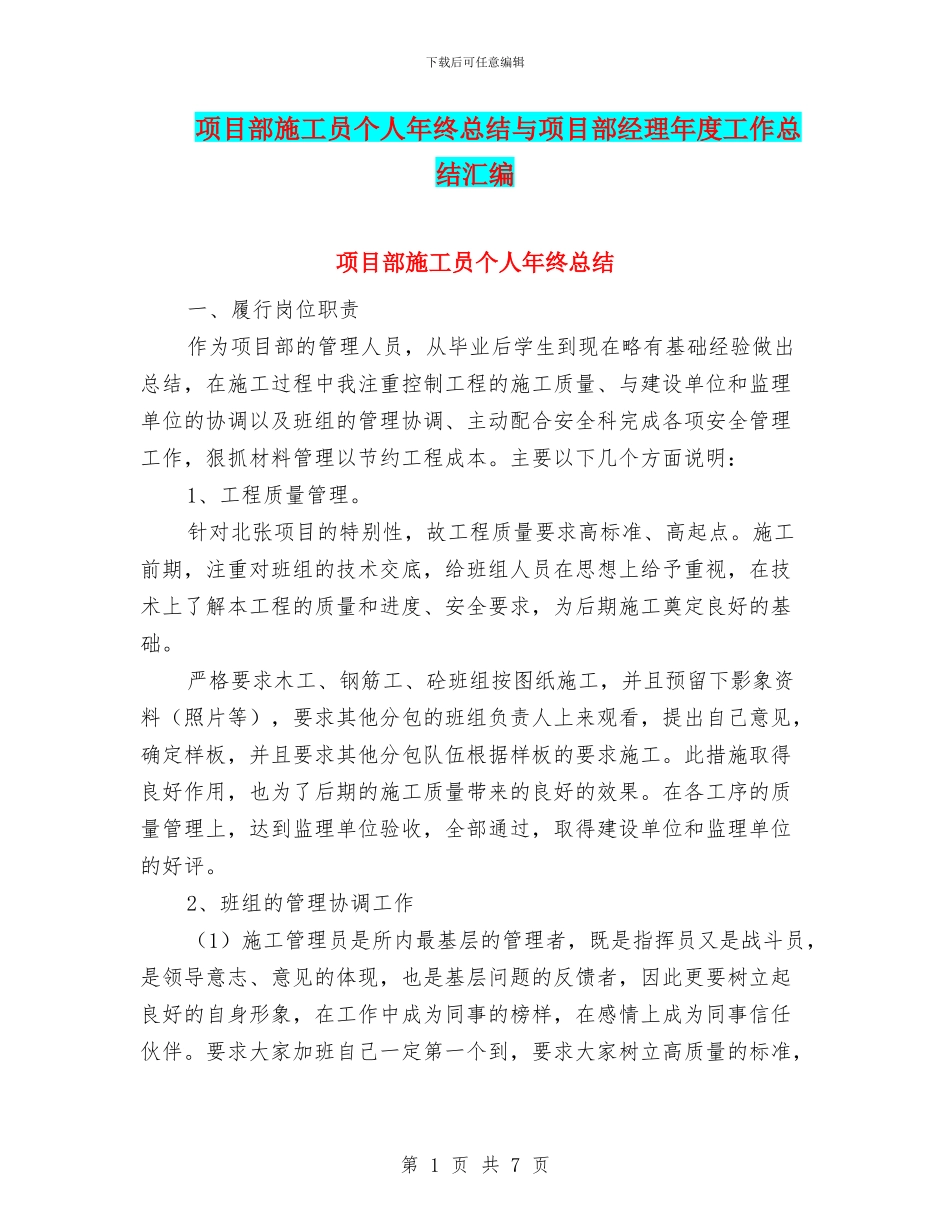 下载后可任意编辑

项目部施工员个人年终总结与项目部经理年度工作总结汇编

项目部施工员个人年终总结

一、履行岗位职责

作为项目部的管理人员，从毕业后学生到现在略有基础经验做出总结，在施工过程中我注重控制工程的施工质量、与建设单位和监理单位的协调以及班组的管理协调、主动配合安全科完成各项安全管理工作，狠抓材料管理以节约工程成本。主要以下几个方面说明：

1、工程质量管理。

针对北张项目的特别性，故工程质量要求高标准、高起点。施工前期，注重对班组的技术交底，给班组人员在思想上给予重视，在技术上了解本工程的质量和进度、安全要求，为后期施工奠定良好的基础。

严格要求木工、钢筋工、砼班组按图纸施工，并且预留下影象资料（照片等），要求其他分包的班组负责人上来观看，提出自己意见，确定样板，并且要求其他分包队伍根据样板的要求施工。此措施取得良好作用，也为了后期的施工质量带来的良好的效果。在各工序的质量管理上，达到监理单位验收，全部通过，取得建设单位和监理单位的好评。

2、班组的管理协调工作

（1）施工管理员是所内最基层的管理者，既是指挥员又是战斗员，是领导意志、意见的体现，也是基层问题的反馈者，因此更要树立起良好的自身形象，在工作中成为同事的榜样，在感情上成为同事信任伙伴。要求大家加班自己一定第一个到，要求大家树立高质量的标准，

第 1 页 共 7 页